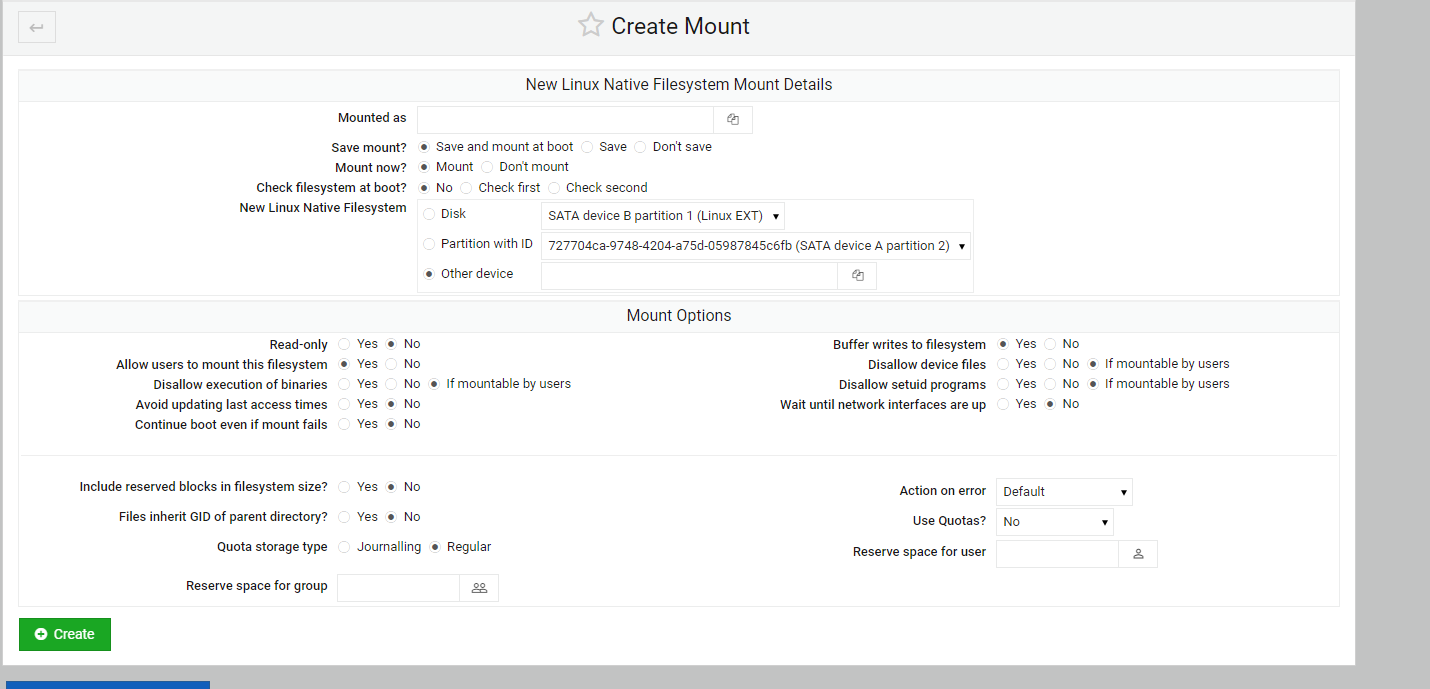 Create Mount

New Linux Native Filesystem Mount Details

Mounted as

Save mount? Save and mount at boot Save Don't save

Mount now? Mount Don't mount

Check filesystem at boot? No Check first Check second

New Linux Native Filesystem
Disk SATA device B partition 1 (Linux EXT)
Partition with ID 727704ca-9748-4204-a75d-05987845c6fb (SATA device A partition 2)
Other device

Mount Options

Read-only Yes No
Allow users to mount this filesystem Yes No
Disallow execution of binaries Yes No If mountable by users
Avoid updating last access times Yes No
Continue boot even if mount fails Yes No

Buffer writes to filesystem Yes No
Disallow device files Yes No If mountable by users
Disallow setuid programs Yes No If mountable by users
Wait until network interfaces are up Yes No

Include reserved blocks in filesystem size? Yes No
Files inherit GID of parent directory? Yes No
Quota storage type Journalling Regular
Reserve space for group

Action on error Default
Use Quotas? No
Reserve space for user

Create